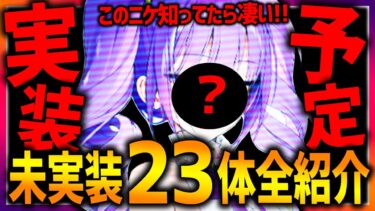 このニケ知ってたら凄い!!

実装

予定

?

未実装23体全紹介